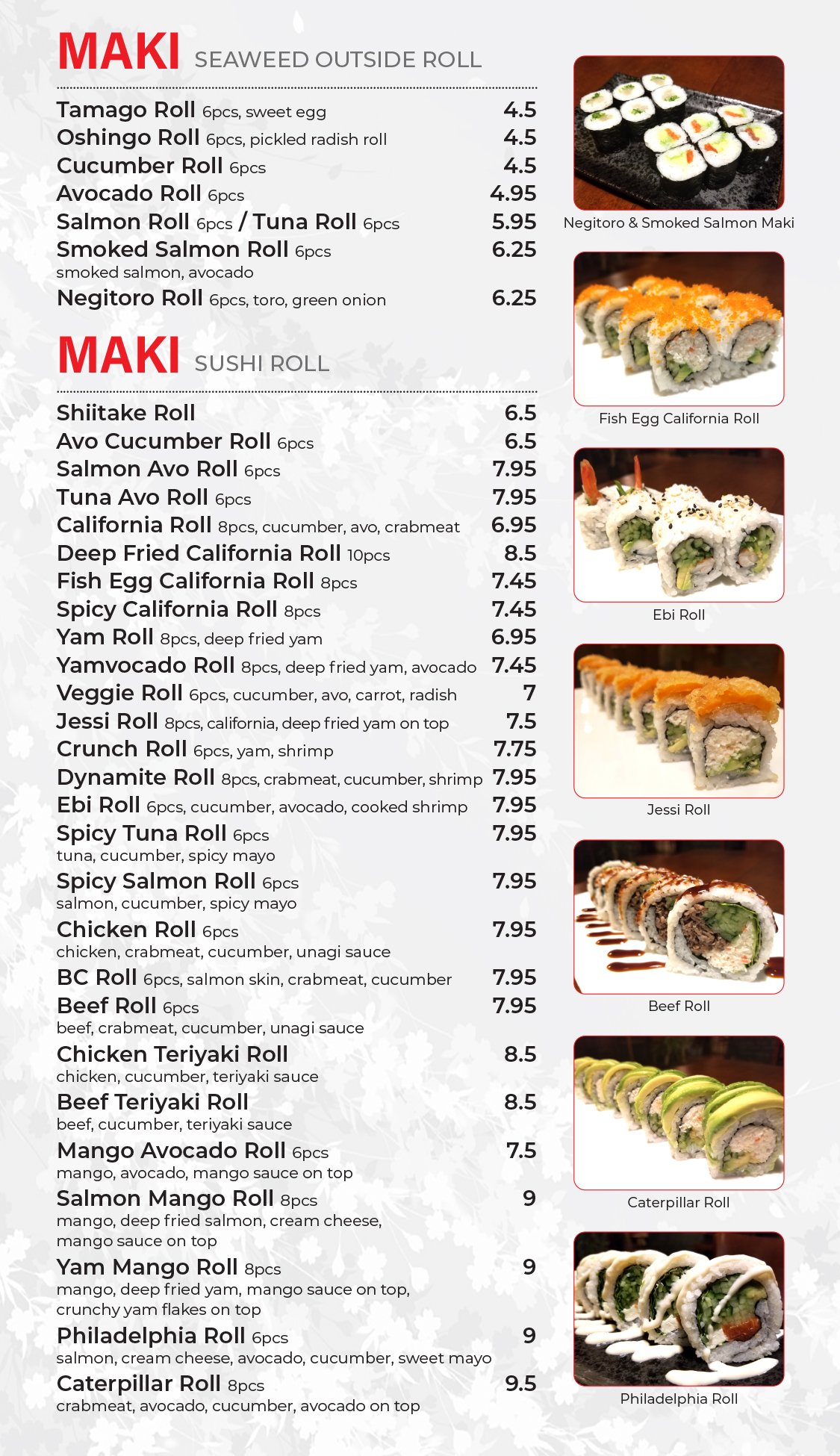 MAKI SEAWEED OUTSIDE ROLL

Tamago Roll 6pcs, sweet egg 4.5
Oshingo Roll 6pcs, pickled radish roll 4.5
Cucumber Roll 6pcs 4.5
Avocado Roll 6pcs 4.95
Salmon Roll 6pcs / Tuna Roll 6pcs 5.95
Smoked Salmon Roll 6pcs 6.25
smoked salmon, avocado
Negitoro Roll 6pcs, toro, green onion 6.25

MAKI SUSHI ROLL

Shiitake Roll 6.5
Avo Cucumber Roll 6pcs 6.5
Salmon Avo Roll 6pcs 7.95
Tuna Avo Roll 6pcs 7.95
California Roll 8pcs, cucumber, avo, crabmeat 6.95
Deep Fried California Roll 10pcs 8.5
Fish Egg California Roll 8pcs 7.45
Spicy California Roll 8pcs 7.45
Yam Roll 8pcs, deep fried yam 6.95
Yamvocado Roll 8pcs, deep fried yam, avocado 7.45
Veggie Roll 6pcs, cucumber, avo, carrot, radish 7
Jessi Roll 8pcs, california, deep fried yam on top 7.5
Crunch Roll 6pcs, yam, shrimp 7.75
Dynamite Roll 8pcs, crabmeat, cucumber, shrimp 7.95
Ebi Roll 6pcs, cucumber, avocado, cooked shrimp 7.95
Spicy Tuna Roll 6pcs 7.95
tuna, cucumber, spicy mayo
Spicy Salmon Roll 6pcs 7.95
salmon, cucumber, spicy mayo
Chicken Roll 6pcs 7.95
chicken, crabmeat, cucumber, unagi sauce
BC Roll 6pcs, salmon skin, crabmeat, cucumber 7.95
Beef Roll 6pcs 7.95
beef, crabmeat, cucumber, unagi sauce
Chicken Teriyaki Roll 8.5
chicken, cucumber, teriyaki sauce
Beef Teriyaki Roll 8.5
beef, cucumber, teriyaki sauce
Mango Avocado Roll 6pcs 7.5
mango, avocado, mango sauce on top
Salmon Mango Roll 8pcs 9
mango, deep fried salmon, cream cheese, mango sauce on top
Yam Mango Roll 8pcs 9
mango, deep fried yam, mango sauce on top, crunchy yam flakes on top
Philadelphia Roll 6pcs 9
salmon, cream cheese, avocado, cucumber, sweet mayo
Caterpillar Roll 8pcs 9.5
crabmeat, avocado, cucumber, avocado on top

Negitoro & Smoked Salmon Maki

Fish Egg California Roll

Ebi Roll

Jessi Roll

Beef Roll

Caterpillar Roll

Philadelphia Roll